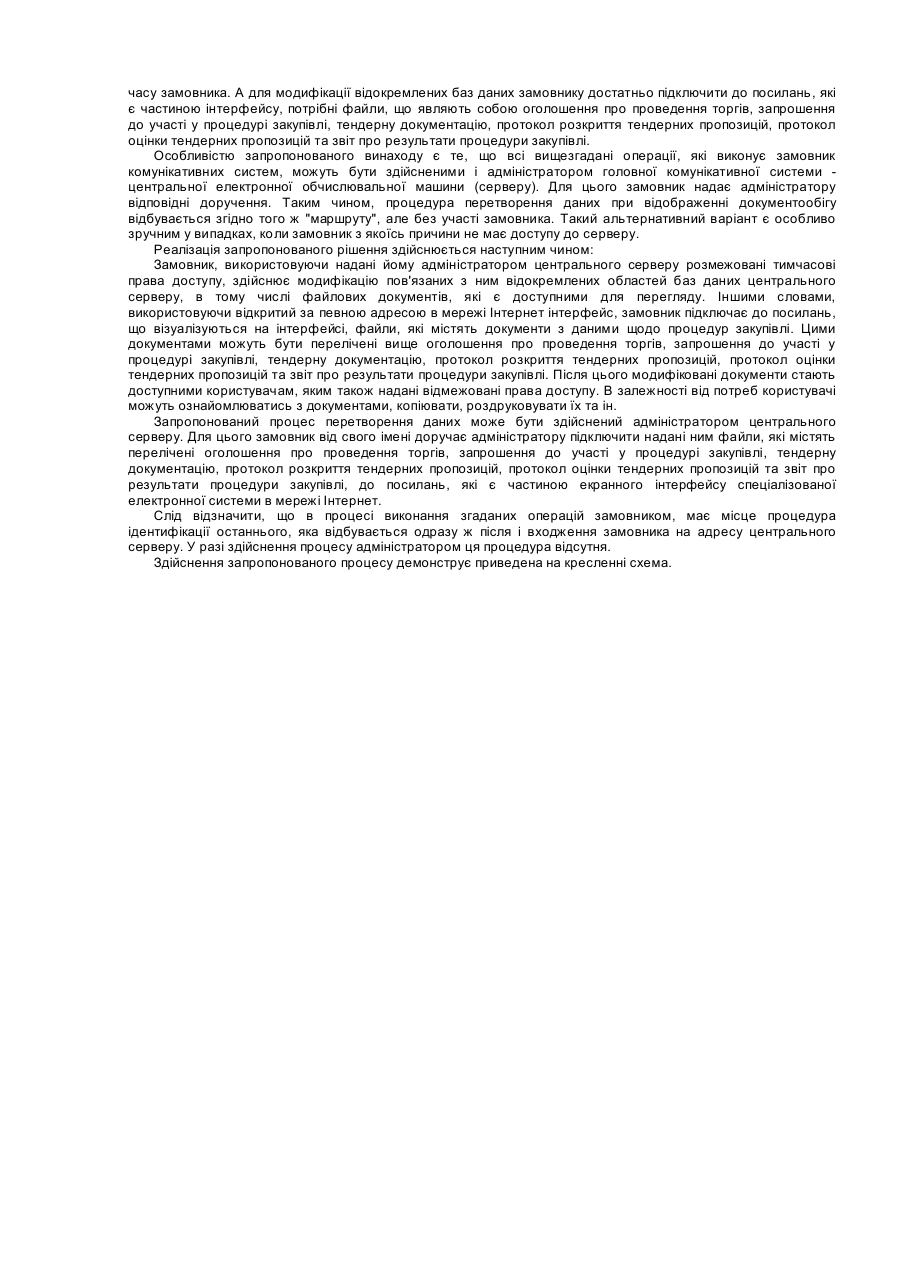 часу замовника. А для модифікації відокремлених баз даних замовнику достатньо підключити до посилань, які є частиною інтерфейсу, потрібні файли, що являють собою оголошення про проведення торгів, запрошення до участі у процедурі закупівлі, тендерну документацію, протокол розкриття тендерних пропозицій, протокол оцінки тендерних пропозицій та звіт про результати процедури закупівлі.

Особливістю запропонованого винаходу є те, що всі вищезгадані операції, які виконує замовник комунікативних систем, можуть бути здійсненими і адміністратором головної комунікативної системи - центральної електронної обчислювальної машини (серверу). Для цього замовник надає адміністратору відповідні доручення. Таким чином, процедура перетворення даних при відображенні документообігу відбувається згідно того ж "маршруту", але без участі замовника. Такий альтернативний варіант є особливо зручним у випадках, коли замовник з якоїсь причини не має доступу до серверу.

Реалізація запропонованого рішення здійснюється наступним чином:

Замовник, використовуючи надані йому адміністратором центрального серверу розмежовані тимчасові права доступу, здійснює модифікацію пов'язаних з ним відокремлених областей баз даних центрального серверу, в тому числі файлових документів, які є доступними для перегляду. Іншими словами, використовуючи відкритий за певною адресою в мережі Інтернет інтерфейс, замовник підключає до посилань, що візуалізуються на інтерфейсі, файли, які містять документи з даними щодо процедур закупівлі. Цими документами можуть бути перелічені вище оголошення про проведення торгів, запрошення до участі у процедурі закупівлі, тендерну документацію, протокол розкриття тендерних пропозицій, протокол оцінки тендерних пропозицій та звіт про результати процедури закупівлі. Після цього модифіковані документи стають доступними користувачам, яким також надані відмежовані права доступу. В залежності від потреб користувачі можуть ознайомлюватись з документами, копіювати, роздруковувати їх та ін.

Запропонований процес перетворення даних може бути здійснений адміністратором центрального серверу. Для цього замовник від свого імені доручає адміністратору підключити надані ним файли, які містять перелічені оголошення про проведення торгів, запрошення до участі у процедурі закупівлі, тендерну документацію, протокол розкриття тендерних пропозицій, протокол оцінки тендерних пропозицій та звіт про результати процедури закупівлі, до посилань, які є частиною екранного інтерфейсу спеціалізованої електронної системи в мережі Інтернет.

Слід відзначити, що в процесі виконання згаданих операцій замовником, має місце процедура ідентифікації останнього, яка відбувається одразу ж після і входження замовника на адресу центрального серверу. У разі здійснення процесу адміністратором ця процедура відсутня.

Здійснення запропонованого процесу демонструє приведена на кресленні схема.